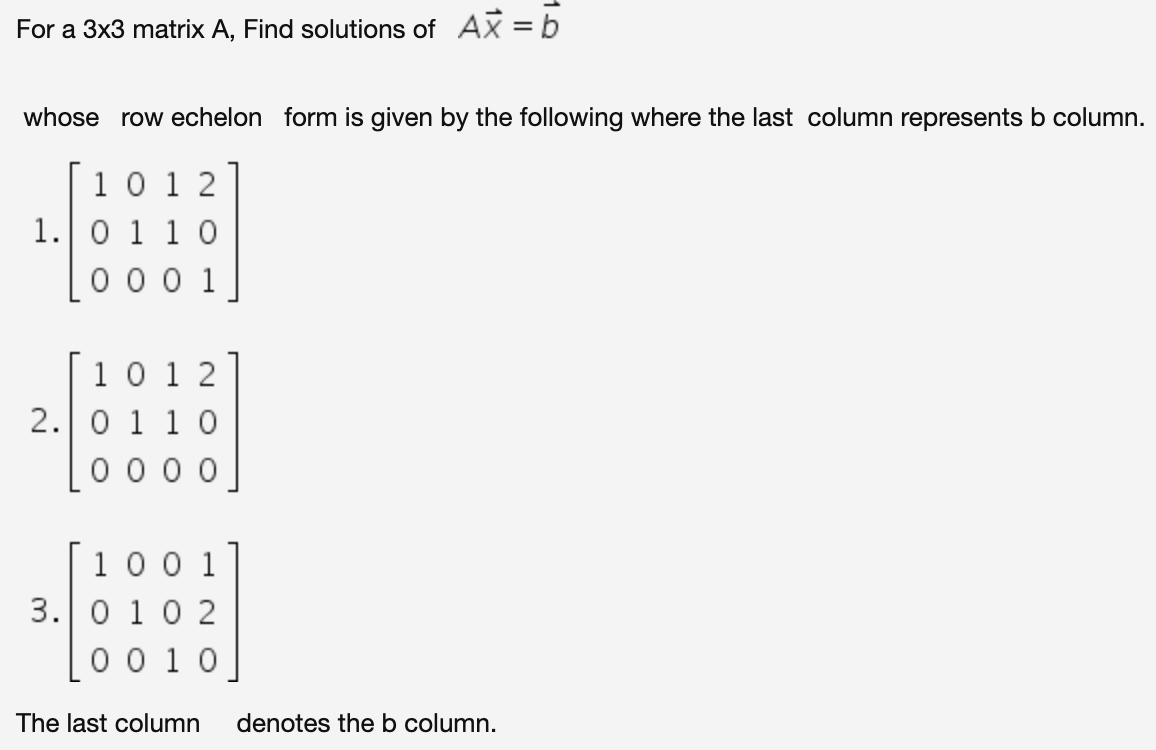 For a 3x3 matrix A, Find solutions of $A\vec{x} = \vec{b}$

whose row echelon form is given by the following where the last column represents b column.

1. $\begin{bmatrix} 1 & 0 & 1 & 2 \\ 0 & 1 & 1 & 0 \\ 0 & 0 & 0 & 1 \end{bmatrix}$

2. $\begin{bmatrix} 1 & 0 & 1 & 2 \\ 0 & 1 & 1 & 0 \\ 0 & 0 & 0 & 0 \end{bmatrix}$

3. $\begin{bmatrix} 1 & 0 & 0 & 1 \\ 0 & 1 & 0 & 2 \\ 0 & 0 & 1 & 0 \end{bmatrix}$

The last column denotes the b column.